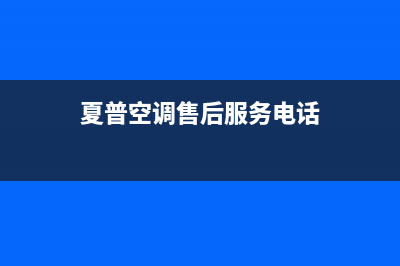 夏普空调售后服务电话